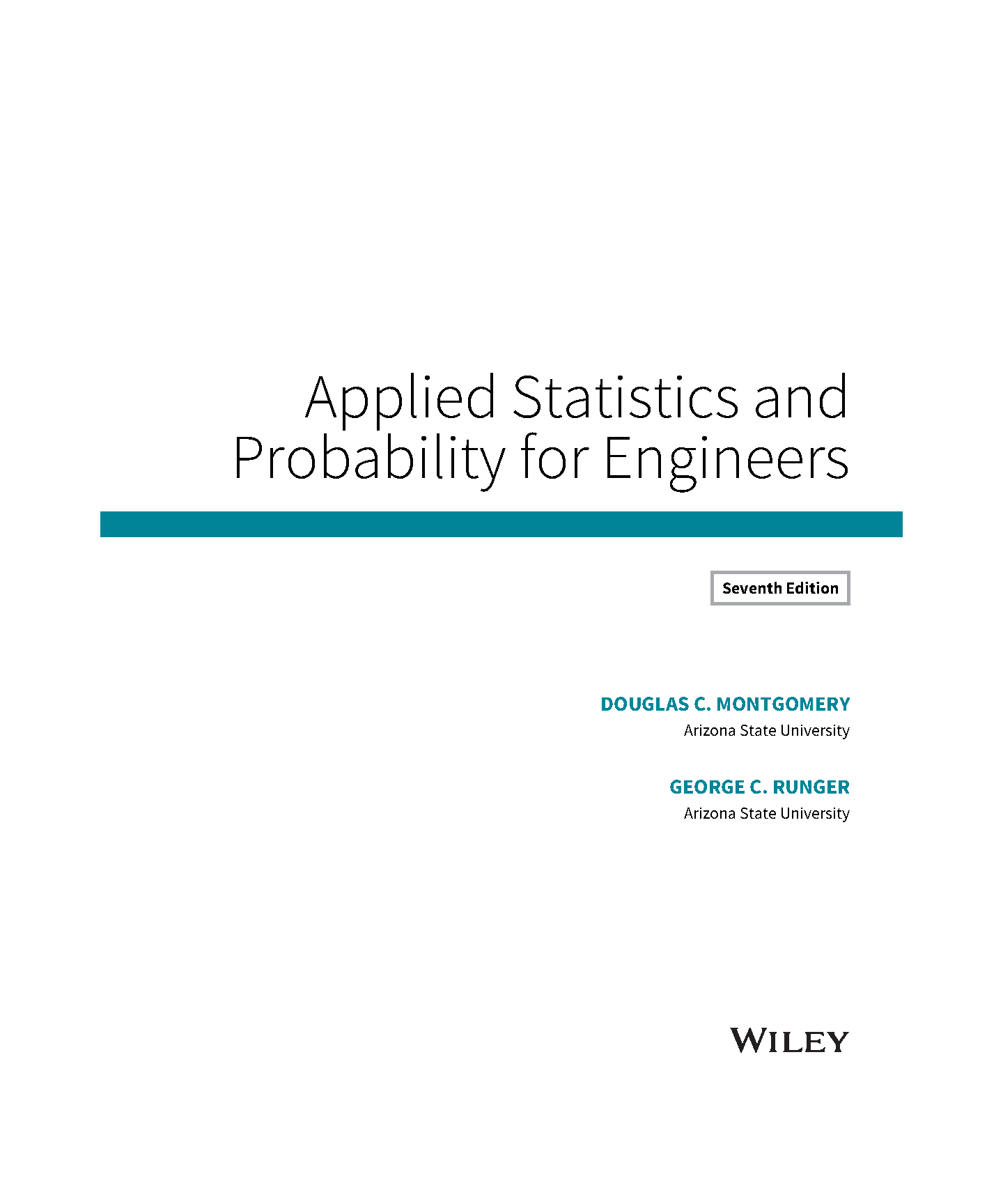 Applied Statistics and Probability for Engineers

Seventh Edition

DOUGLAS C. MONTGOMERY
Arizona State University

GEORGE C. RUNGER
Arizona State University

WILEY